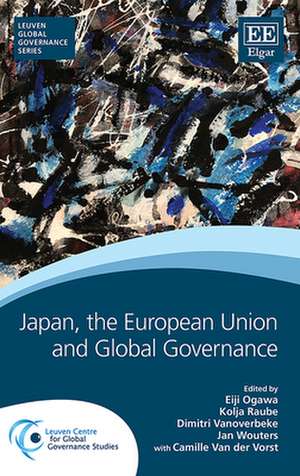 LEUVEN GLOBAL GOVERNANCE SERIES

EE
Elgar

Japan, the European Union and Global Governance

Edited by
Eiji Ogawa
Kolja Raube
Dimitri Vanoverbeke
Jan Wouters
with Camille Van der Vorst

Leuven Centre for Global Governance Studies